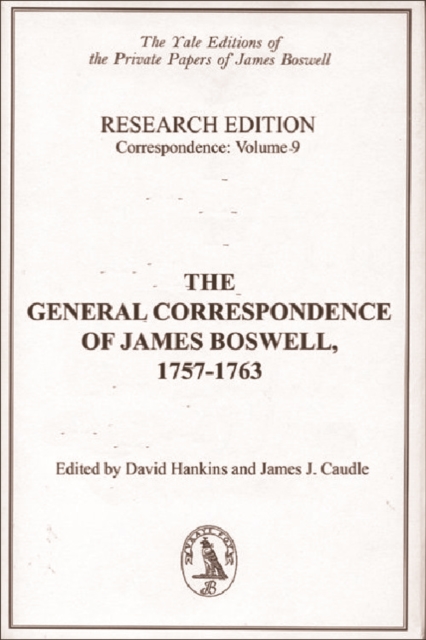 The Yale Editions of
the Private Papers of James Boswell

RESEARCH EDITION
Correspondence: Volume 9

THE
GENERAL CORRESPONDENCE
OF JAMES BOSWELL,
1757-1763

Edited by David Hankins and James J. Caudle

JB